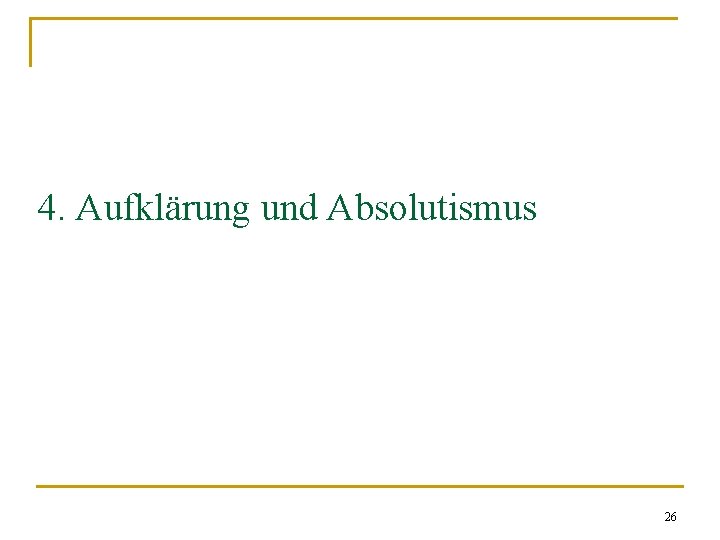 4. Aufklärung und Absolutismus

26